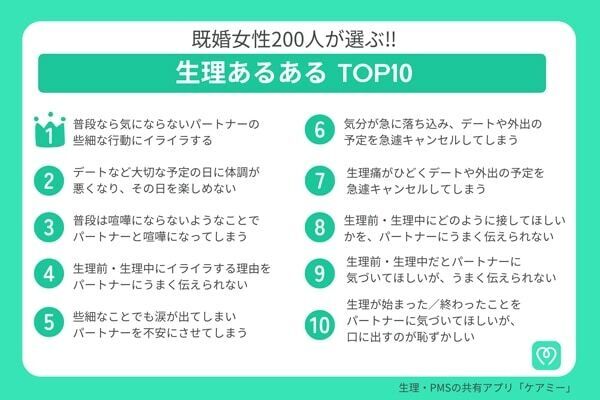 既婚女性200人が選ぶ!!

生理あるある TOP10

1 普段なら気にならないパートナーの些細な行動にイライラする

2 デートなど大切な予定の日に体調が悪くなり、その日を楽しめない

3 普段は喧嘩にならないようなことでパートナーと喧嘩になってしまう

4 生理前・生理中にイライラする理由をパートナーにうまく伝えられない

5 些細なことでも涙が出てしまいパートナーを不安にさせてしまう

6 気分が急に落ち込み、デートや外出の予定を急遽キャンセルしてしまう

7 生理痛がひどくデートや外出の予定を急遽キャンセルしてしまう

8 生理前・生理中にどのように接してほしいかを、パートナーにうまく伝えられない

9 生理前・生理中だとパートナーに気づいてほしいが、うまく伝えられない

10 生理が始まった／終わったことをパートナーに気づいてほしいが、口に出すのが恥ずかしい

生理・PMSの共有アプリ「ケアミー」